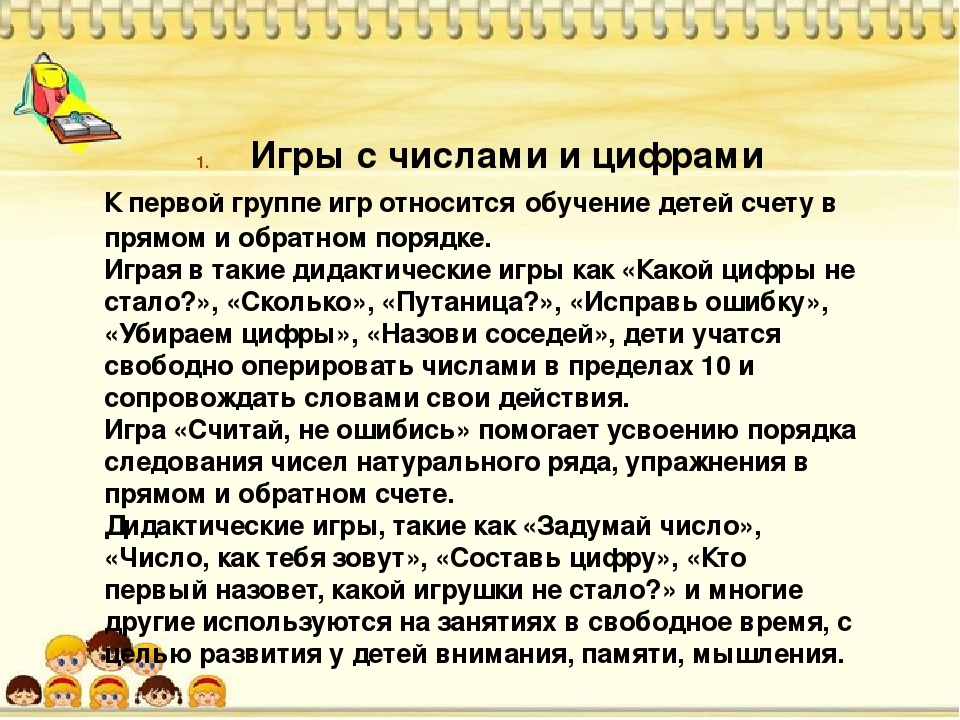 1. Игры с числами и цифрами

К первой группе игр относится обучение детей счету в прямом и обратном порядке.
Играя в такие дидактические игры как «Какой цифры не стало?», «Сколько», «Путаница?», «Исправь ошибку», «Убираем цифры», «Назови соседей», дети учатся свободно оперировать числами в пределах 10 и сопровождать словами свои действия.
Игра «Считай, не ошибись» помогает усвоению порядка следования чисел натурального ряда, упражнения в прямом и обратном счете.
Дидактические игры, такие как «Задумай число», «Число, как тебя зовут», «Составь цифру», «Кто первый назовет, какой игрушки не стало?» и многие другие используются на занятиях в свободное время, с целью развития у детей внимания, памяти, мышления.